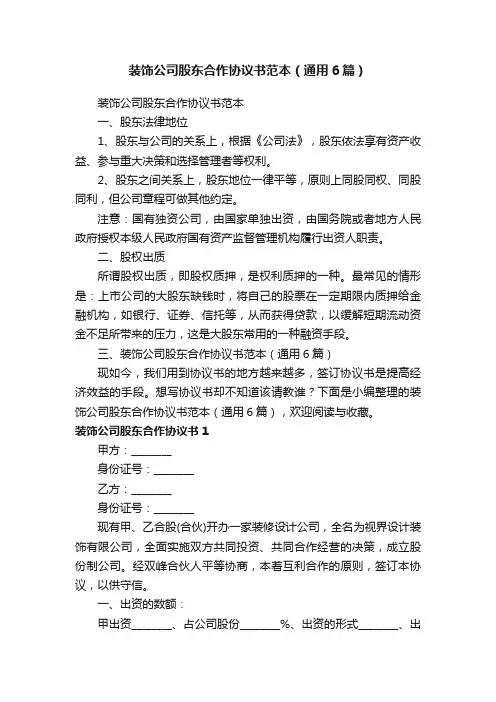 装饰公司股东合作协议书范本（通用6篇）

装饰公司股东合作协议书范本

一、股东法律地位

1、股东与公司的关系上，根据《公司法》，股东依法享有资产收益、参与重大决策和选择管理者等权利。

2、股东之间关系上，股东地位一律平等，原则上同股同权、同股同利，但公司章程可做其他约定。

注意：国有独资公司，由国家单独出资，由国务院或者地方人民政府授权本级人民政府国有资产监督管理机构履行出资人职责。

二、股权出质

所谓股权出质，即股权质押，是权利质押的一种。最常见的情形是：上市公司的大股东缺钱时，将自己的股票在一定期限内质押给金融机构，如银行、证券、信托等，从而获得贷款，以缓解短期流动资金不足所带来的压力，这是大股东常用的一种融资手段。

三、装饰公司股东合作协议书范本（通用6篇）

现如今，我们用到协议书的地方越来越多，签订协议书是提高经济效益的手段。想写协议书却不知道该请教谁？下面是小编整理的装饰公司股东合作协议书范本（通用6篇），欢迎阅读与收藏。

装饰公司股东合作协议书1

甲方：________

身份证号：________

乙方：________

身份证号：________

现有甲、乙合股(合伙)开办一家装修设计公司，全名为视界设计装饰有限公司，全面实施双方共同投资、共同合作经营的决策，成立股份制公司。经双峰合伙人平等协商，本着互利合作的原则，签订本协议，以供守信。

一、出资的数额：

甲出资________、占公司股份________%、出资的形式________、出